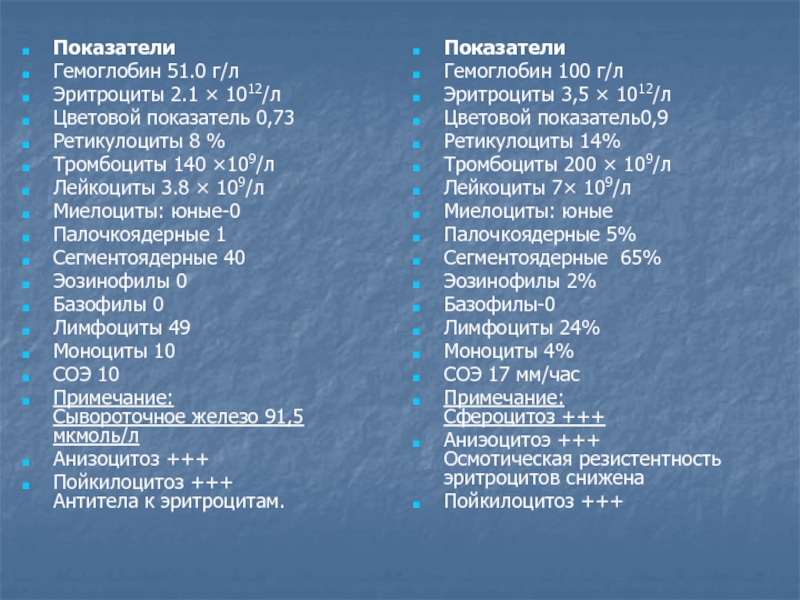 Показатели
Гемоглобин 51.0 г/л
Эритроциты 2.1 × $10^{12}$/л
Цветовой показатель 0,73
Ретикулоциты 8 %
Тромбоциты 140 ×$10^{9}$/л
Лейкоциты 3.8 × $10^{9}$/л
Миелоциты: юные-0
Палочкоядерные 1
Сегментоядерные 40
Эозинофилы 0
Базофилы 0
Лимфоциты 49
Моноциты 10
СОЭ 10
Примечание:
Сывороточное железо 91,5 мкмоль/л
Анизоцитоз +++
Пойкилоцитоз +++
Антитела к эритроцитам.

Показатели
Гемоглобин 100 г/л
Эритроциты 3,5 × $10^{12}$/л
Цветовой показатель0,9
Ретикулоциты 14%
Тромбоциты 200 × $10^{9}$/л
Лейкоциты 7× $10^{9}$/л
Миелоциты: юные
Палочкоядерные 5%
Сегментоядерные 65%
Эозинофилы 2%
Базофилы-0
Лимфоциты 24%
Моноциты 4%
СОЭ 17 мм/час
Примечание:
Сфероцитоз +++
Аниэоцитоэ +++
Осмотическая резистентность эритроцитов снижена
Пойкилоцитоз +++